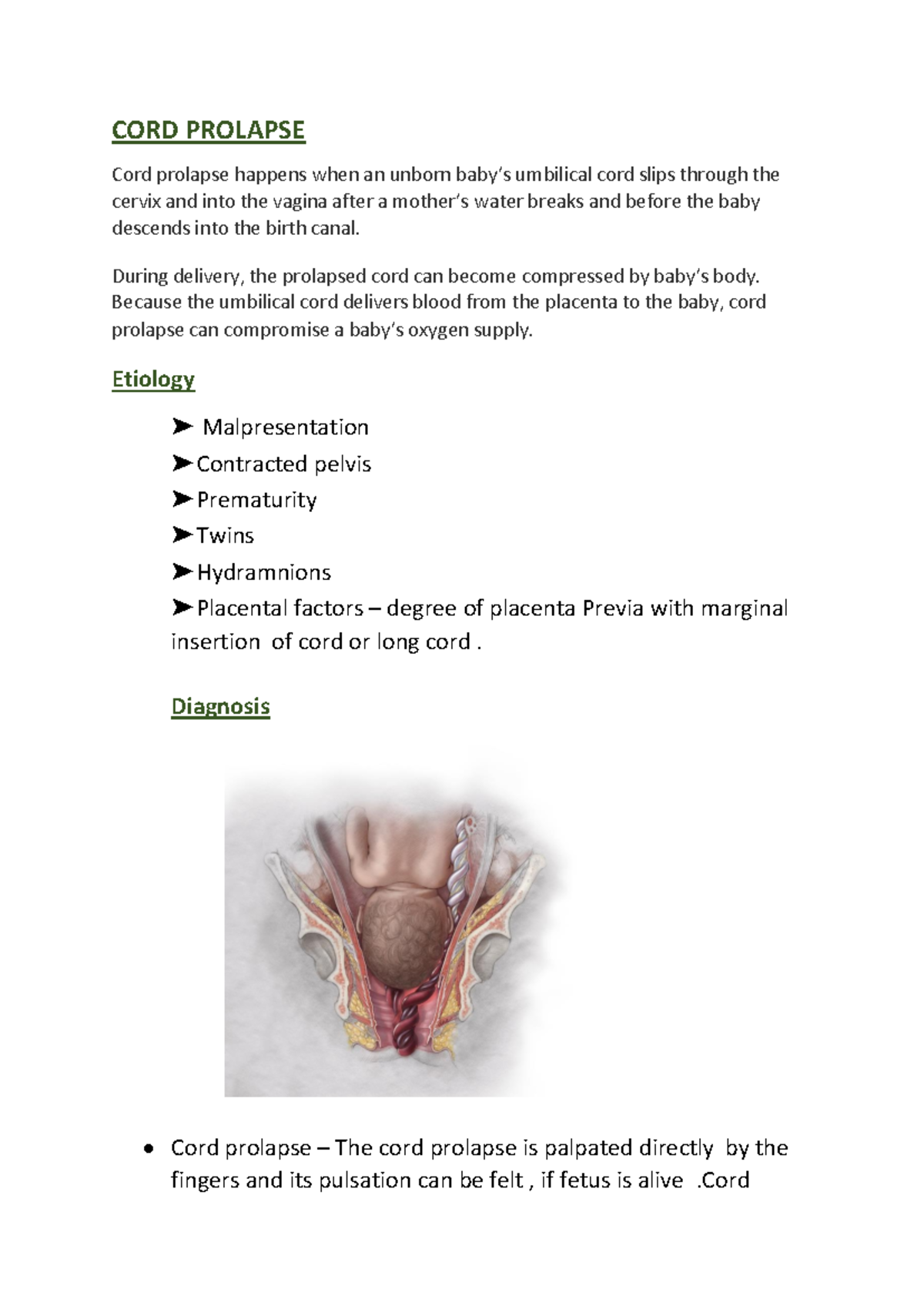 CORD PROLAPSE

Cord prolapse happens when an unborn baby's umbilical cord slips through the cervix and into the vagina after a mother's water breaks and before the baby descends into the birth canal.

During delivery, the prolapsed cord can become compressed by baby's body. Because the umbilical cord delivers blood from the placenta to the baby, cord prolapse can compromise a baby's oxygen supply.

Etiology

➤ Malpresentation
➤Contracted pelvis
➤Prematurity
➤Twins
➤Hydramnions
➤Placental factors – degree of placenta Previa with marginal insertion of cord or long cord .

Diagnosis

• Cord prolapse – The cord prolapse is palpated directly by the fingers and its pulsation can be felt , if fetus is alive .Cord